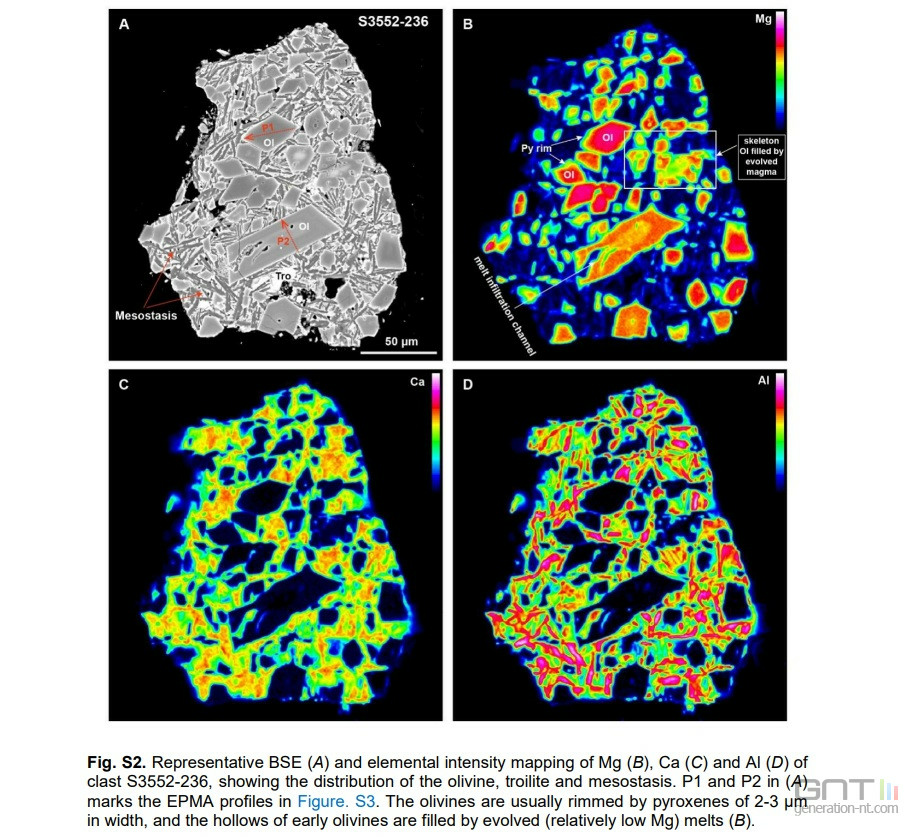 A

S3552-236

P1

Ol

Ol

P2

Tro

Mesostasis

50 μm

B

Mg

Py rim

Ol

Ol

skeleton Ol filled by evolved magma

melt infiltration channel

C

Ca

D

Al

**Fig. S2.** Representative BSE (*A*) and elemental intensity mapping of Mg (*B*), Ca (*C*) and Al (*D*) of clast S3552-236, showing the distribution of the olivine, troilite and mesostasis. P1 and P2 in (*A*) marks the EPMA profiles in Figure. S3. The olivines are usually rimmed by pyroxenes of 2-3 μm in width, and the hollows of early olivines are filled by evolved (relatively low Mg) melts (*B*).

GNT
generation-nt.com